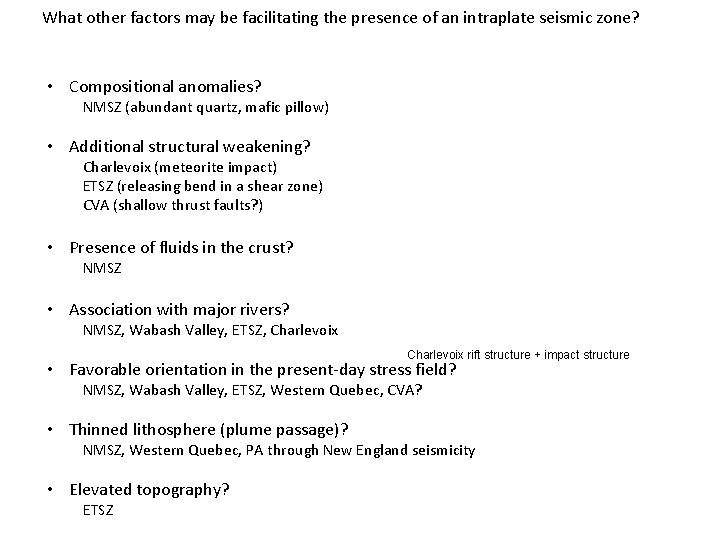 What other factors may be facilitating the presence of an intraplate seismic zone?

• Compositional anomalies?
NMSZ (abundant quartz, mafic pillow)

• Additional structural weakening?
Charlevoix (meteorite impact)
ETSZ (releasing bend in a shear zone)
CVA (shallow thrust faults?)

• Presence of fluids in the crust?
NMSZ

• Association with major rivers?
NMSZ, Wabash Valley, ETSZ, Charlevoix

Charlevoix rift structure + impact structure

• Favorable orientation in the present-day stress field?
NMSZ, Wabash Valley, ETSZ, Western Quebec, CVA?

• Thinned lithosphere (plume passage)?
NMSZ, Western Quebec, PA through New England seismicity

• Elevated topography?
ETSZ